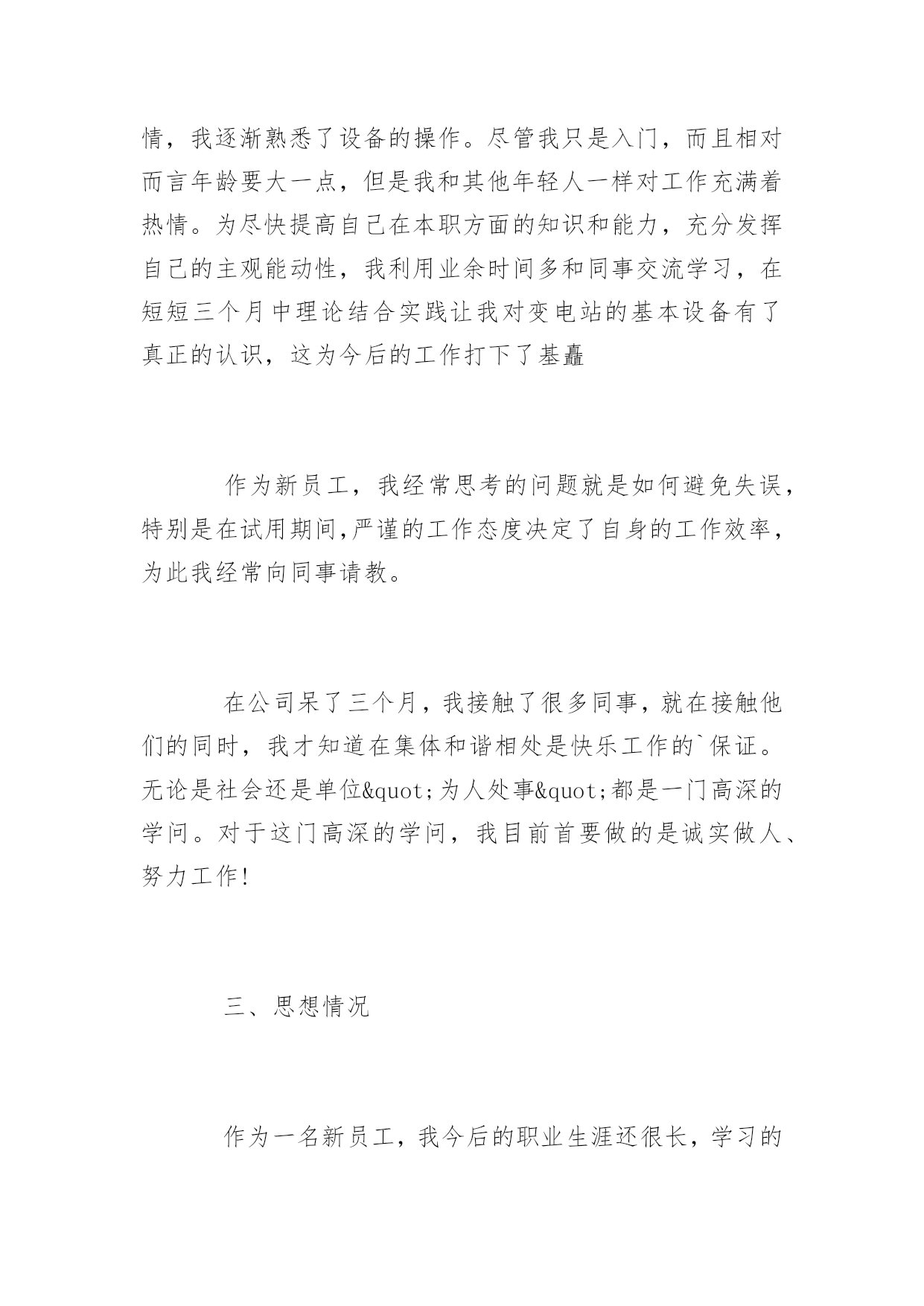 情，我逐渐熟悉了设备的操作。尽管我只是入门，而且相对而言年龄要大一点，但是我和其他年轻人一样对工作充满着热情。为尽快提高自己在本职方面的知识和能力，充分发挥自己的主观能动性，我利用业余时间多和同事交流学习，在短短三个月中理论结合实践让我对变电站的基本设备有了真正的认识，这为今后的工作打下了基矗

作为新员工，我经常思考的问题就是如何避免失误，特别是在试用期间,严谨的工作态度决定了自身的工作效率，为此我经常向同事请教。

在公司呆了三个月，我接触了很多同事，就在接触他们的同时，我才知道在集体和谐相处是快乐工作的`保证。无论是社会还是单位&quot;为人处事&quot;都是一门高深的学问。对于这门高深的学问，我目前首要做的是诚实做人、努力工作!

三、思想情况

作为一名新员工，我今后的职业生涯还很长，学习的